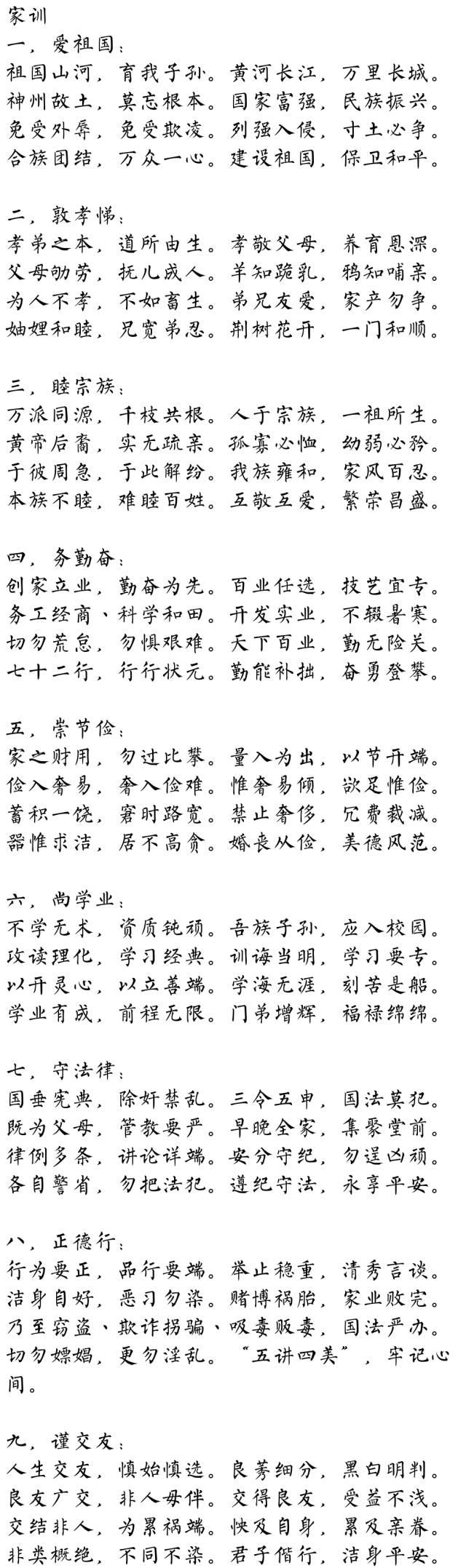 家训
一，爱祖国：
祖国山河，育我子孙。黄河长江，万里长城。
神州故土，莫忘根本。国家富强，民族振兴。
免受外辱，免受欺凌。列强入侵，寸土必争。
合族团结，万众一心。建设祖国，保卫和平。

二，敦孝悌：
孝弟之本，道所由生。孝敬父母，养育恩深。
父母劬劳，抚儿成人。羊知跪乳，鸦知哺亲。
为人不孝，不如畜生。弟兄友爱，家产勿争。
妯娌和睦，兄宽弟忍。荆树花开，一门和顺。

三，睦宗族：
万派同源，千枝共根。人于宗族，一祖所生。
黄帝后裔，实无疏亲。孤寡必恤，幼弱必矜。
于彼周急，于此解纷。我族雍和，家风百忍。
本族不睦，难睦百姓。互敬互爱，繁荣昌盛。

四，务勤奋：
创家立业，勤奋为先。百业任选，技艺宜专。
务工经商、科学和田。开发实业，不辍暑寒。
切勿荒怠，勿惧艰难。天下百业，勤无险关。
七十二行，行行状元。勤能补拙，奋勇登攀。

五，崇节俭：
家之财用，勿过比攀。量入为出，以节开端。
俭入奢易，奢入俭难。惟奢易倾，欲足惟俭。
蓄积一饶，窘时路宽。禁止奢侈，冗费裁减。
器惟求洁，居不高贪。婚丧从俭，美德风范。

六，尚学业：
不学无术，资质钝顽。吾族子孙，应入校园。
攻读理化，学习经典。训诲当明，学习要专。
以开灵心，以立善端。学海无涯，刻苦是船。
学业有成，前程无限。门弟增辉，福禄绵绵。

七，守法律：
国垂宪典，除奸禁乱。三令五申，国法莫犯。
既为父母，管教要严。早晚全家，集聚堂前。
律例多条，讲论详端。安分守纪，勿逞凶顽。
各自警省，勿把法犯。遵纪守法，永享平安。

八，正德行：
行为要正，品行要端。举止稳重，清秀言谈。
洁身自好，恶习勿染。赌博祸胎，家业败完。
乃至窃盗、欺诈拐骗、吸毒贩毒，国法严办。
切勿嫖娼，更勿淫乱。“五讲四美”，牢记心间。

九，谨交友：
人生交友，慎始慎选。良莠细分，黑白明判。
良友广交，非人毋伴。交得良友，受益不浅。
交结非人，为累祸端。殃及自身，累及亲眷。
非类概绝，不同不染。君子偕行，洁身平安。